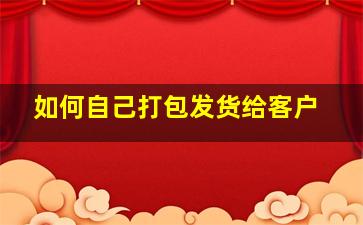 如何自己打包发货给客户